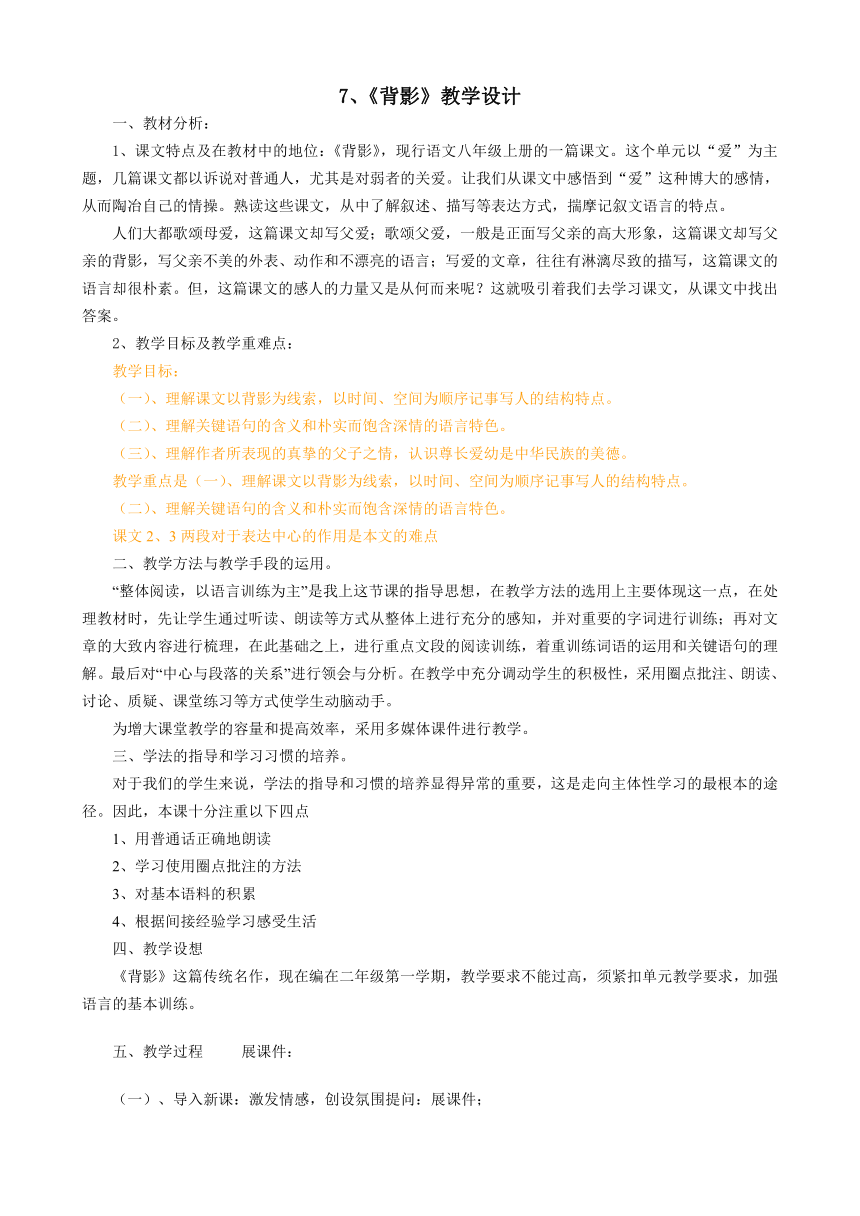 7、《背影》教学设计

一、教材分析：

1、课文特点及在教材中的地位：《背影》，现行语文八年级上册的一篇课文。这个单元以“爱”为主题，几篇课文都以诉说对普通人，尤其是对弱者的关爱。让我们从课文中感悟到“爱”这种博大的感情，从而陶冶自己的情操。熟读这些课文，从中了解叙述、描写等表达方式，揣摩记叙文语言的特点。

人们大都歌颂母爱，这篇课文却写父爱；歌颂父爱，一般是正面写父亲的高大形象，这篇课文却写父亲的背影，写父亲不美的外表、动作和不漂亮的语言；写爱的文章，往往有淋漓尽致的描写，这篇课文的语言却很朴素。但，这篇课文的感人的力量又是从何而来呢？这就吸引着我们去学习课文，从课文中找出答案。

2、教学目标及教学重难点：

教学目标：

（一）、理解课文以背影为线索，以时间、空间为顺序记事写人的结构特点。

（二）、理解关键语句的含义和朴实而饱含深情的语言特色。

（三）、理解作者所表现的真挚的父子之情，认识尊长爱幼是中华民族的美德。

教学重点是（一）、理解课文以背影为线索，以时间、空间为顺序记事写人的结构特点。

（二）、理解关键语句的含义和朴实而饱含深情的语言特色。

课文 2、3 两段对于表达中心的作用是本文的难点

二、教学方法与教学手段的运用。

“整体阅读，以语言训练为主”是我上这节课的指导思想，在教学方法的选用上主要体现这一点，在处理教材时，先让学生通过听读、朗读等方式从整体上进行充分的感知，并对重要的字词进行训练；再对文章的大致内容进行梳理，在此基础之上，进行重点文段的阅读训练，着重训练词语的运用和关键语句的理解。最后对“中心与段落的关系”进行领会与分析。在教学中充分调动学生的积极性，采用圈点批注、朗读、讨论、质疑、课堂练习等方式使学生动脑动手。

为增大课堂教学的容量和提高效率，采用多媒体课件进行教学。

三、学法的指导和学习习惯的培养。

对于我们的学生来说，学法的指导和习惯的培养显得异常的重要，这是走向主体性学习的最根本的途径。因此，本课十分注重以下四点

1、用普通话正确地朗读

2、学习使用圈点批注的方法

3、对基本语料的积累

4、根据间接经验学习感受生活

四、教学设想

《背影》这篇传统名作，现在编在二年级第一学期，教学要求不能过高，须紧扣单元教学要求，加强语言的基本训练。

五、教学过程　　展课件：

（一）、导入新课：激发情感，创设氛围提问：展课件；